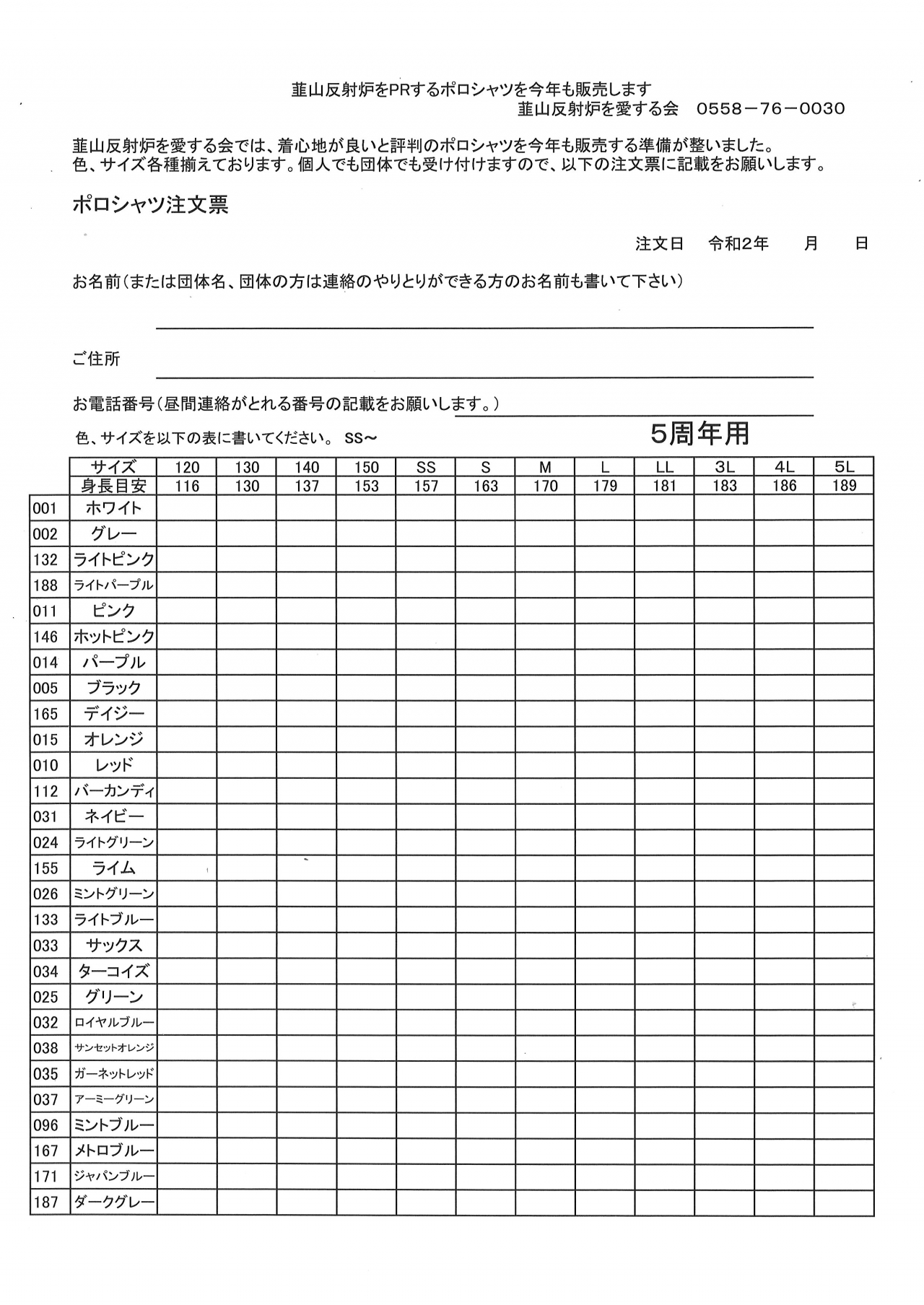 韮山反射炉をPRするポロシャツを今年も販売します
韮山反射炉を愛する会　0558－76－0030

韮山反射炉を愛する会では、着心地が良いと評判のポロシャツを今年も販売する準備が整いました。色、サイズ各種揃えております。個人でも団体でも受け付けますので、以下の注文票に記載をお願いします。

ポロシャツ注文票

注文日　令和2年　月　日

お名前（または団体名、団体の方は連絡のやりとりができる方のお名前も書いて下さい）

ご住所

お電話番号（昼間連絡がとれる番号の記載をお願いします。）

色、サイズを以下の表に書いてください。 SS～

5周年用

| | サイズ | 120 | 130 | 140 | 150 | SS | S | M | L | LL | 3L | 4L | 5L |
|---|---|---|---|---|---|---|---|---|---|---|---|---|---|
| | 身長目安 | 116 | 130 | 137 | 153 | 157 | 163 | 170 | 179 | 181 | 183 | 186 | 189 |
| 001 | ホワイト | | | | | | | | | | | | |
| 002 | グレー | | | | | | | | | | | | |
| 132 | ライトピンク | | | | | | | | | | | | |
| 188 | ライトパープル | | | | | | | | | | | | |
| 011 | ピンク | | | | | | | | | | | | |
| 146 | ホットピンク | | | | | | | | | | | | |
| 014 | パープル | | | | | | | | | | | | |
| 005 | ブラック | | | | | | | | | | | | |
| 165 | デイジー | | | | | | | | | | | | |
| 015 | オレンジ | | | | | | | | | | | | |
| 010 | レッド | | | | | | | | | | | | |
| 112 | バーカンディ | | | | | | | | | | | | |
| 031 | ネイビー | | | | | | | | | | | | |
| 024 | ライトグリーン | | | | | | | | | | | | |
| 155 | ライム | | | | | | | | | | | | |
| 026 | ミントグリーン | | | | | | | | | | | | |
| 133 | ライトブルー | | | | | | | | | | | | |
| 033 | サックス | | | | | | | | | | | | |
| 034 | ターコイズ | | | | | | | | | | | | |
| 025 | グリーン | | | | | | | | | | | | |
| 032 | ロイヤルブルー | | | | | | | | | | | | |
| 038 | サンセットオレンジ | | | | | | | | | | | | |
| 035 | ガーネットレッド | | | | | | | | | | | | |
| 037 | アーミーグリーン | | | | | | | | | | | | |
| 096 | ミントブルー | | | | | | | | | | | | |
| 167 | メトロブルー | | | | | | | | | | | | |
| 171 | ジャパンブルー | | | | | | | | | | | | |
| 187 | ダークグレー | | | | | | | | | | | | |